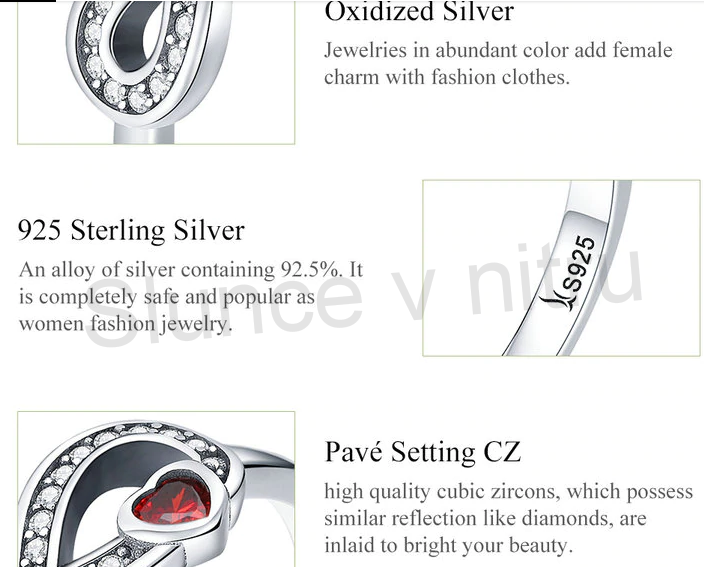 Oxidized Silver

Jewelries in abundant color add female charm with fashion clothes.

925 Sterling Silver

An alloy of silver containing 92.5%. It is completely safe and popular as women fashion jewelry.

S925

Slunce v nitru

Pavé Setting CZ

high quality cubic zircons, which possess similar reflection like diamonds, are inlaid to bright your beauty.